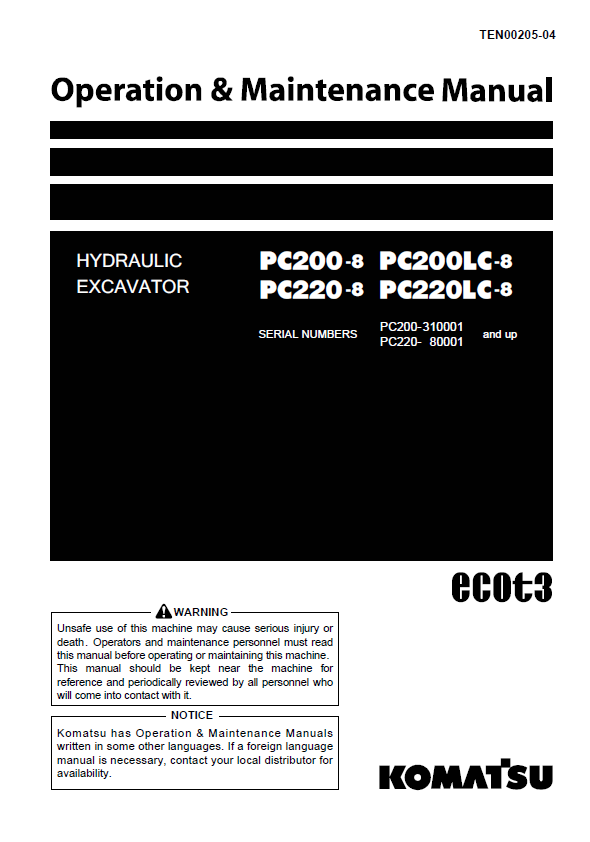 TEN00205-04

Operation & Maintenance Manual

HYDRAULIC
EXCAVATOR

PC200-8 PC200LC-8
PC220-8 PC220LC-8

SERIAL NUMBERS
PC200-310001
PC220- 80001
and up

ecot3

WARNING

Unsafe use of this machine may cause serious injury or death. Operators and maintenance personnel must read this manual before operating or maintaining this machine. This manual should be kept near the machine for reference and periodically reviewed by all personnel who will come into contact with it.

NOTICE

Komatsu has Operation & Maintenance Manuals written in some other languages. If a foreign language manual is necessary, contact your local distributor for availability.

KOMATSU